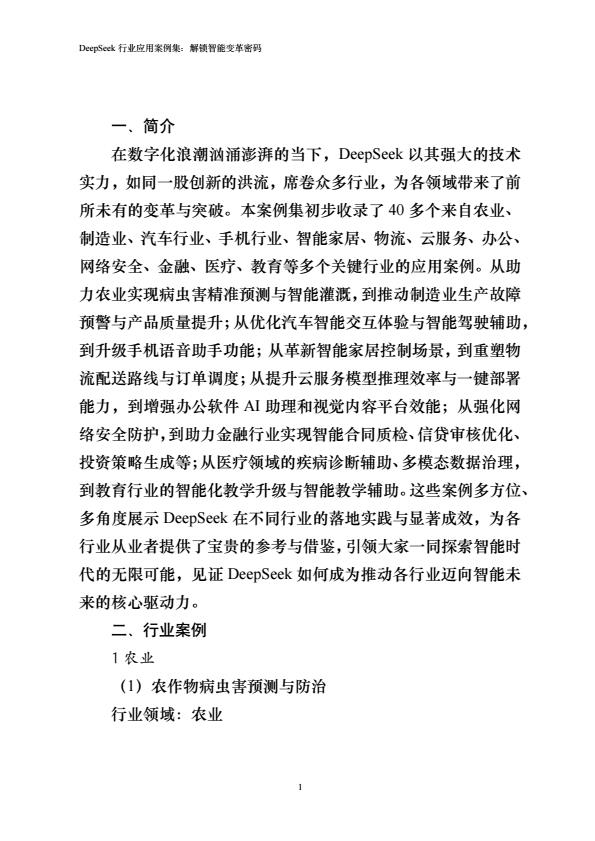 DeepSeek 行业应用案例集：解锁智能变革密码

一、简介

在数字化浪潮汹涌澎湃的当下，DeepSeek 以其强大的技术实力，如同一股创新的洪流，席卷众多行业，为各领域带来了前所未有的变革与突破。本案例集初步收录了 40 多个来自农业、制造业、汽车行业、手机行业、智能家居、物流、云服务、办公、网络安全、金融、医疗、教育等多个关键行业的应用案例。从助力农业实现病虫害精准预测与智能灌溉，到推动制造业生产故障预警与产品质量提升；从优化汽车智能交互体验与智能驾驶辅助，到升级手机语音助手功能；从革新智能家居控制场景，到重塑物流配送路线与订单调度；从提升云服务模型推理效率与一键部署能力，到增强办公软件 AI 助理和视觉内容平台效能；从强化网络安全防护，到助力金融行业实现智能合同质检、信贷审核优化、投资策略生成等；从医疗领域的疾病诊断辅助、多模态数据治理，到教育行业的智能化教学升级与智能教学辅助。这些案例多方位、多角度展示 DeepSeek 在不同行业的落地实践与显著成效，为各行业从业者提供了宝贵的参考与借鉴，引领大家一同探索智能时代的无限可能，见证 DeepSeek 如何成为推动各行业迈向智能未来的核心驱动力。

二、行业案例

1 农业

（1）农作物病虫害预测与防治

行业领域：农业

1